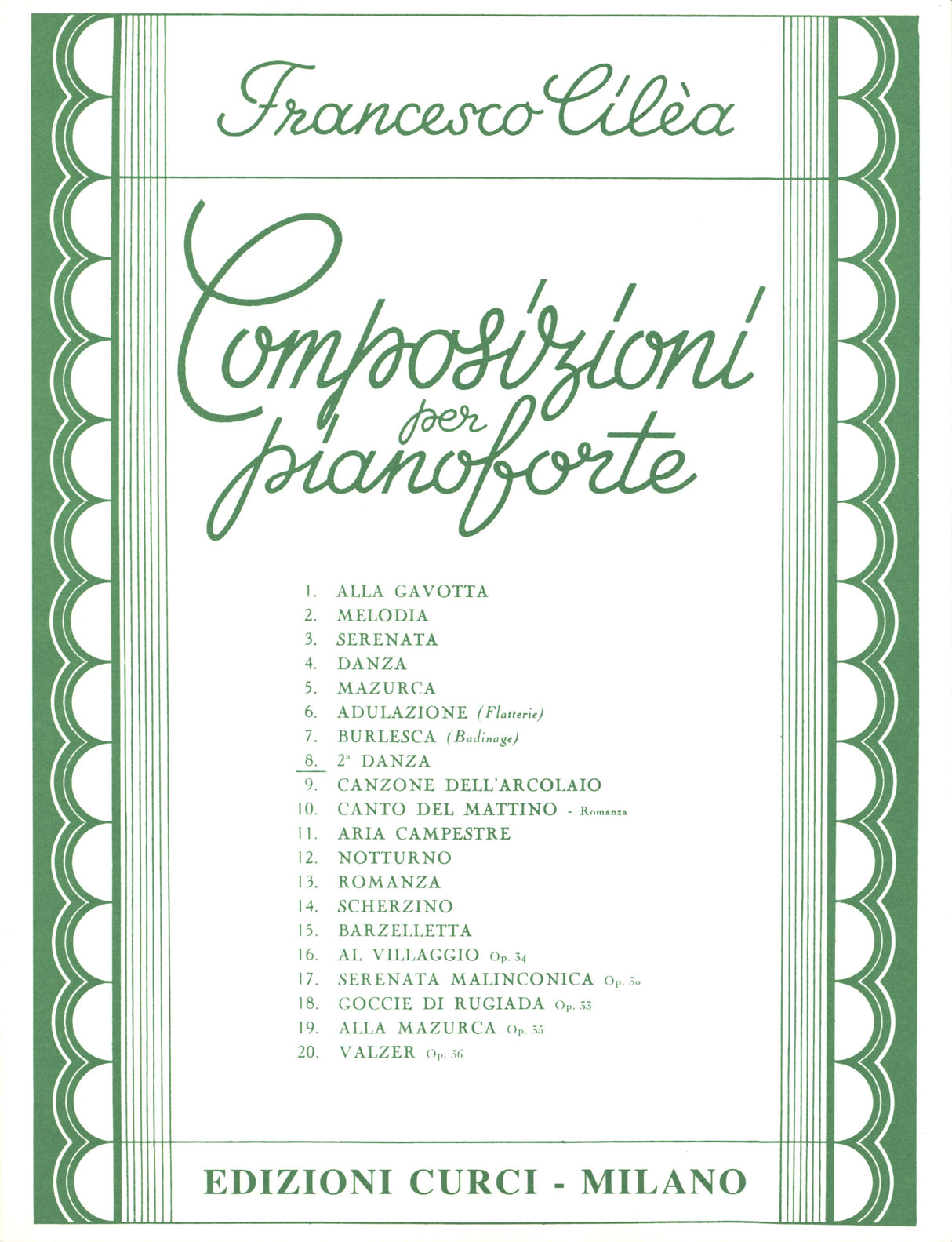 Francesco Cilèa

Composizioni per pianoforte

1. ALLA GAVOTTA
2. MELODIA
3. SERENATA
4. DANZA
5. MAZURCA
6. ADULAZIONE (Flatterie)
7. BURLESCA (Badinage)
8. 2ª DANZA
9. CANZONE DELL'ARCOLAIO
10. CANTO DEL MATTINO - Romanza
11. ARIA CAMPESTRE
12. NOTTURNO
13. ROMANZA
14. SCHERZINO
15. BARZELLETTA
16. AL VILLAGGIO Op. 34
17. SERENATA MALINCONICA Op. 30
18. GOCCIE DI RUGIADA Op. 33
19. ALLA MAZURCA Op. 35
20. VALZER Op. 36

EDIZIONI CURCI - MILANO